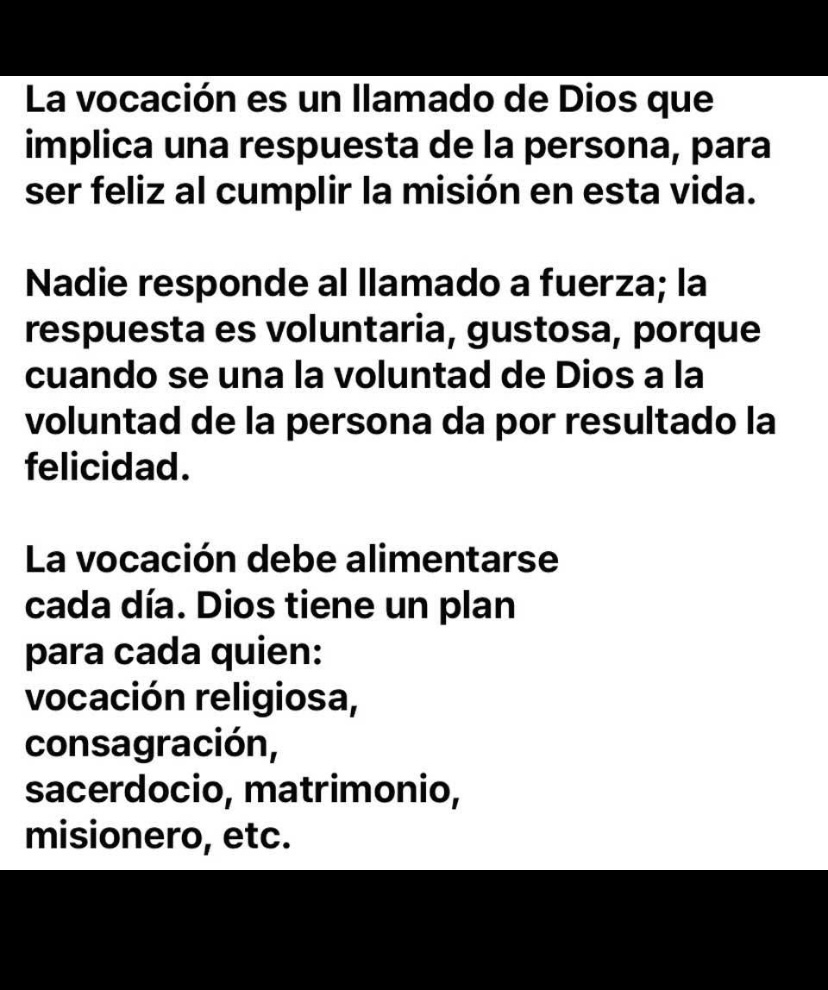 La vocación es un llamado de Dios que implica una respuesta de la persona, para ser feliz al cumplir la misión en esta vida.

Nadie responde al llamado a fuerza; la respuesta es voluntaria, gustosa, porque cuando se una la voluntad de Dios a la voluntad de la persona da por resultado la felicidad.

La vocación debe alimentarse cada día. Dios tiene un plan para cada quien:
vocación religiosa,
consagración,
sacerdocio, matrimonio,
misionero, etc.